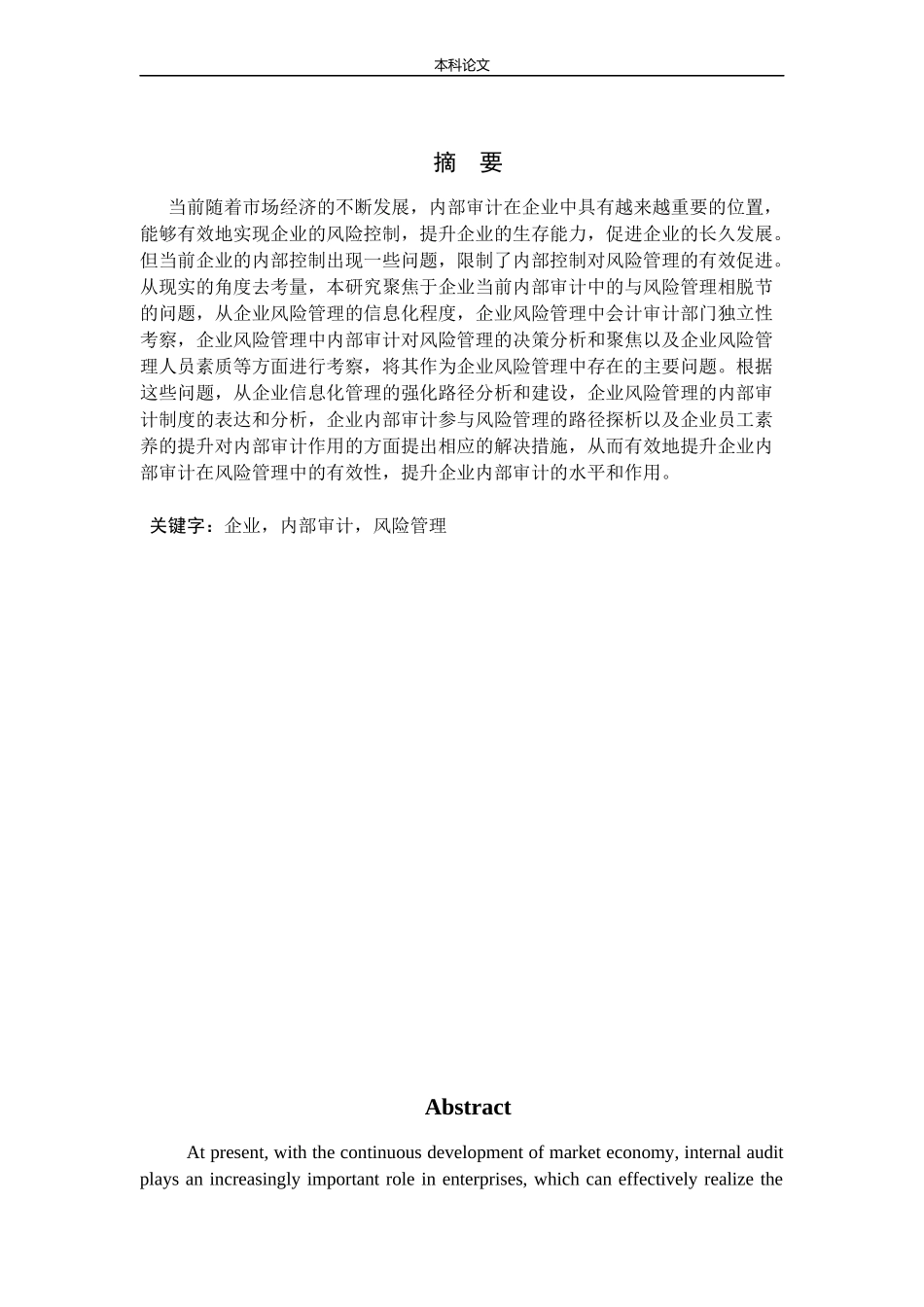 本科论文

摘 要

当前随着市场经济的不断发展，内部审计在企业中具有越来越重要的位置，能够有效地实现企业的风险控制，提升企业的生存能力，促进企业的长久发展。但当前企业的内部控制出现一些问题，限制了内部控制对风险管理的有效促进。从现实的角度去考量，本研究聚焦于企业当前内部审计中的与风险管理相脱节的问题，从企业风险管理的信息化程度，企业风险管理中会计审计部门独立性考察，企业风险管理中内部审计对风险管理的决策分析和聚焦以及企业风险管理人员素质等方面进行考察，将其作为企业风险管理中存在的主要问题。根据这些问题，从企业信息化管理的强化路径分析和建设，企业风险管理的内部审计制度的表达和分析，企业内部审计参与风险管理的路径探析以及企业员工素养的提升对内部审计作用的方面提出相应的解决措施，从而有效地提升企业内部审计在风险管理中的有效性，提升企业内部审计的水平和作用。

关键字：企业，内部审计，风险管理

Abstract

At present, with the continuous development of market economy, internal audit plays an increasingly important role in enterprises, which can effectively realize the